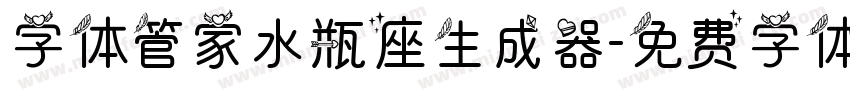 字体管家水瓶座生成器-免费字体